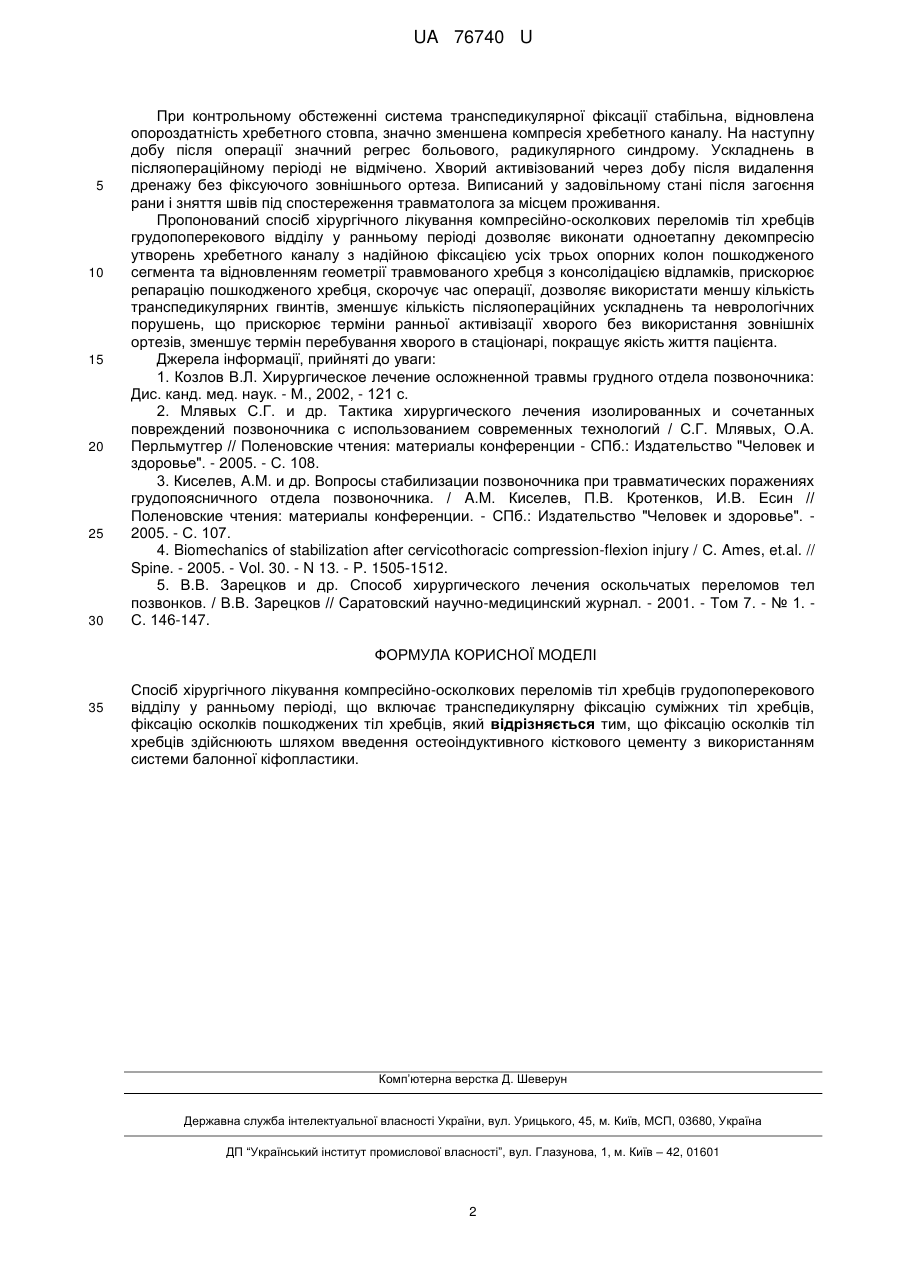 UA 76740 U

При контрольному обстеженні система транспедикулярної фіксації стабільна, відновлена опороздатність хребетного стовпа, значно зменшена компресія хребетного каналу. На наступну добу після операції значний регрес больового, радикулярного синдрому. Ускладнень в післяопераційному періоді не відмічено. Хворий активізований через добу після видалення дренажу без фіксуючого зовнішнього ортеза. Виписаний у задовільному стані після загоєння рани і зняття швів під спостереження травматолога за місцем проживання.

5

Пропонований спосіб хірургічного лікування компресійно-осколкових переломів тіл хребців грудопоперекового відділу у ранньому періоді дозволяє виконати одноетапну декомпресію утворень хребетного каналу з надійною фіксацією усіх трьох опорних колон пошкодженого сегмента та відновленням геометрії травмованого хребця з консолідацією відламків, прискорює репарацію пошкодженого хребця, скорочує час операції, дозволяє використати меншу кількість транспедикулярних гвинтів, зменшує кількість післяопераційних ускладнень та неврологічних порушень, що прискорює терміни ранньої активізації хворого без використання зовнішніх ортезів, зменшує термін перебування хворого в стаціонарі, покращує якість життя пацієнта.

10

15

Джерела інформації, прийняті до уваги:

1. Козлов В.Л. Хирургическое лечение осложненной травмы грудного отдела позвоночника: Дис. канд. мед. наук. - М., 2002, - 121 с.

2. Млявых С.Г. и др. Тактика хирургического лечения изолированных и сочетанных повреждений позвоночника с использованием современных технологий / С.Г. Млявых, О.А. Перльмутгер // Поленовские чтения: материалы конференции - СПб.: Издательство "Человек и здоровье". - 2005. - С. 108.

20

3. Киселев, А.М. и др. Вопросы стабилизации позвоночника при травматических поражениях грудопоясничного отдела позвоночника. / А.М. Киселев, П.В. Кротенков, И.В. Есин // Поленовские чтения: материалы конференции. - СПб.: Издательство "Человек и здоровье". - 2005. - С. 107.

25

4. Biomechanics of stabilization after cervicothoracic compression-flexion injury / C. Ames, et.al. // Spine. - 2005. - Vol. 30. - N 13. - P. 1505-1512.

5. В.В. Зарецков и др. Способ хирургического лечения оскольчатых переломов тел позвонков. / В.В. Зарецков // Саратовский научно-медицинский журнал. - 2001. - Том 7. - № 1. - С. 146-147.

30

ФОРМУЛА КОРИСНОЇ МОДЕЛІ

Спосіб хірургічного лікування компресійно-осколкових переломів тіл хребців грудопоперекового відділу у ранньому періоді, що включає транспедикулярну фіксацію суміжних тіл хребців, фіксацію осколків пошкоджених тіл хребців, який відрізняється тим, що фіксацію осколків тіл хребців здійснюють шляхом введення остеоіндуктивного кісткового цементу з використанням системи балонної кіфопластики.

35

Комп'ютерна верстка Д. Шеверун

Державна служба інтелектуальної власності України, вул. Урицького, 45, м. Київ, МСП, 03680, Україна

ДП "Український інститут промислової власності", вул. Глазунова, 1, м. Київ – 42, 01601

2